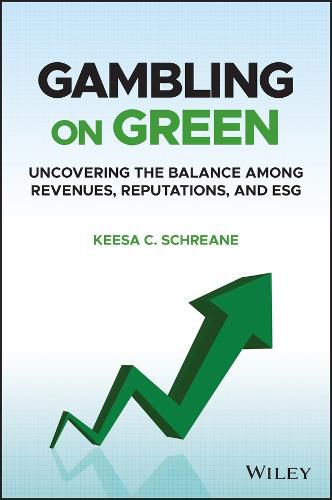 GAMBLING ON GREEN

UNCOVERING THE BALANCE AMONG REVENUES, REPUTATIONS, AND ESG

KEESA C. SCHREANE

WILEY